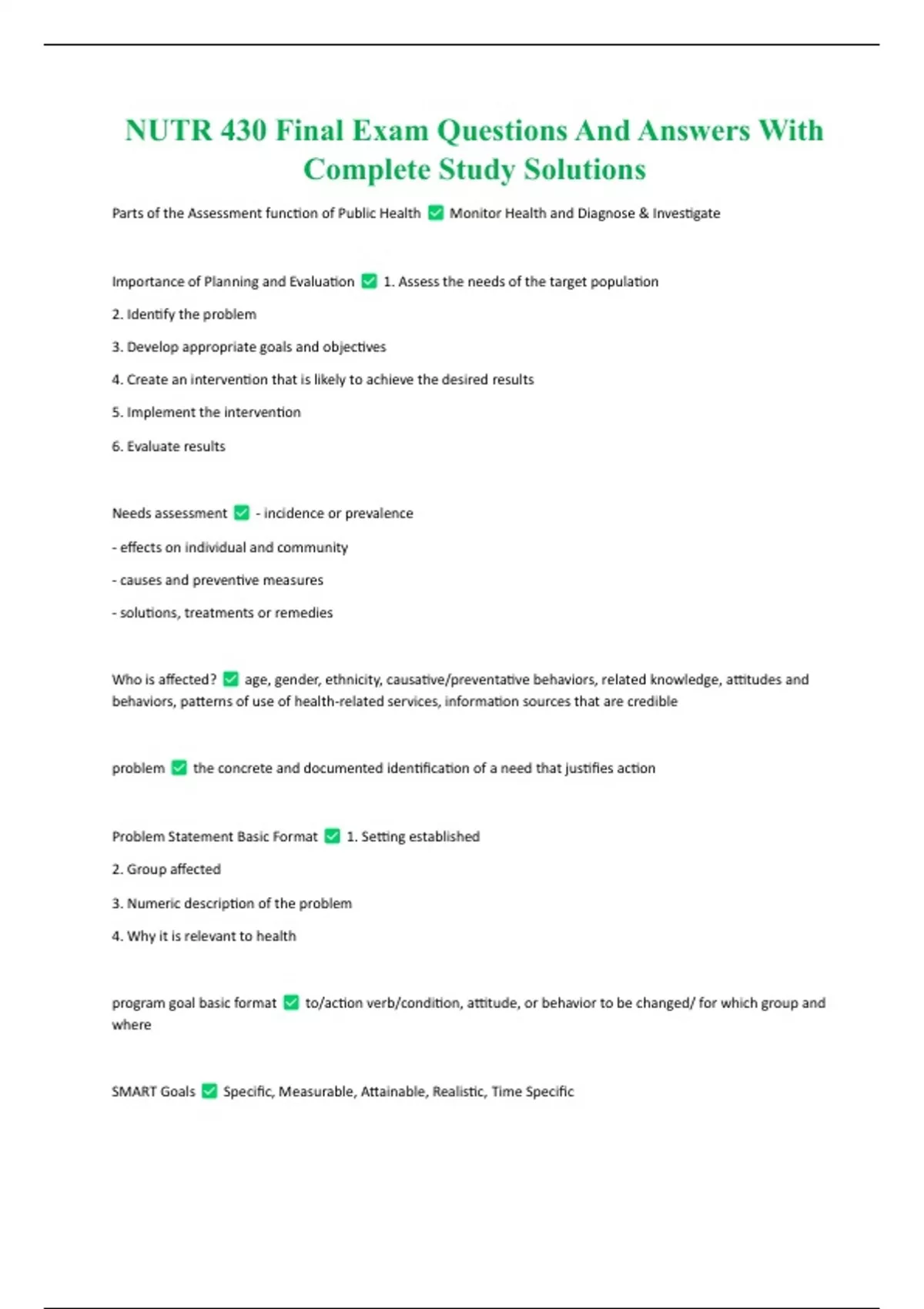 NUTR 430 Final Exam Questions And Answers With Complete Study Solutions

Parts of the Assessment function of Public Health ✅ Monitor Health and Diagnose & Investigate

Importance of Planning and Evaluation ✅ 1. Assess the needs of the target population

2. Identify the problem

3. Develop appropriate goals and objectives

4. Create an intervention that is likely to achieve the desired results

5. Implement the intervention

6. Evaluate results

Needs assessment ✅ - incidence or prevalence

- effects on individual and community

- causes and preventive measures

- solutions, treatments or remedies

Who is affected? ✅ age, gender, ethnicity, causative/preventative behaviors, related knowledge, attitudes and behaviors, patterns of use of health-related services, information sources that are credible

problem ✅ the concrete and documented identification of a need that justifies action

Problem Statement Basic Format ✅ 1. Setting established

2. Group affected

3. Numeric description of the problem

4. Why it is relevant to health

program goal basic format ✅ to/action verb/condition, attitude, or behavior to be changed/ for which group and where

SMART Goals ✅ Specific, Measurable, Attainable, Realistic, Time Specific